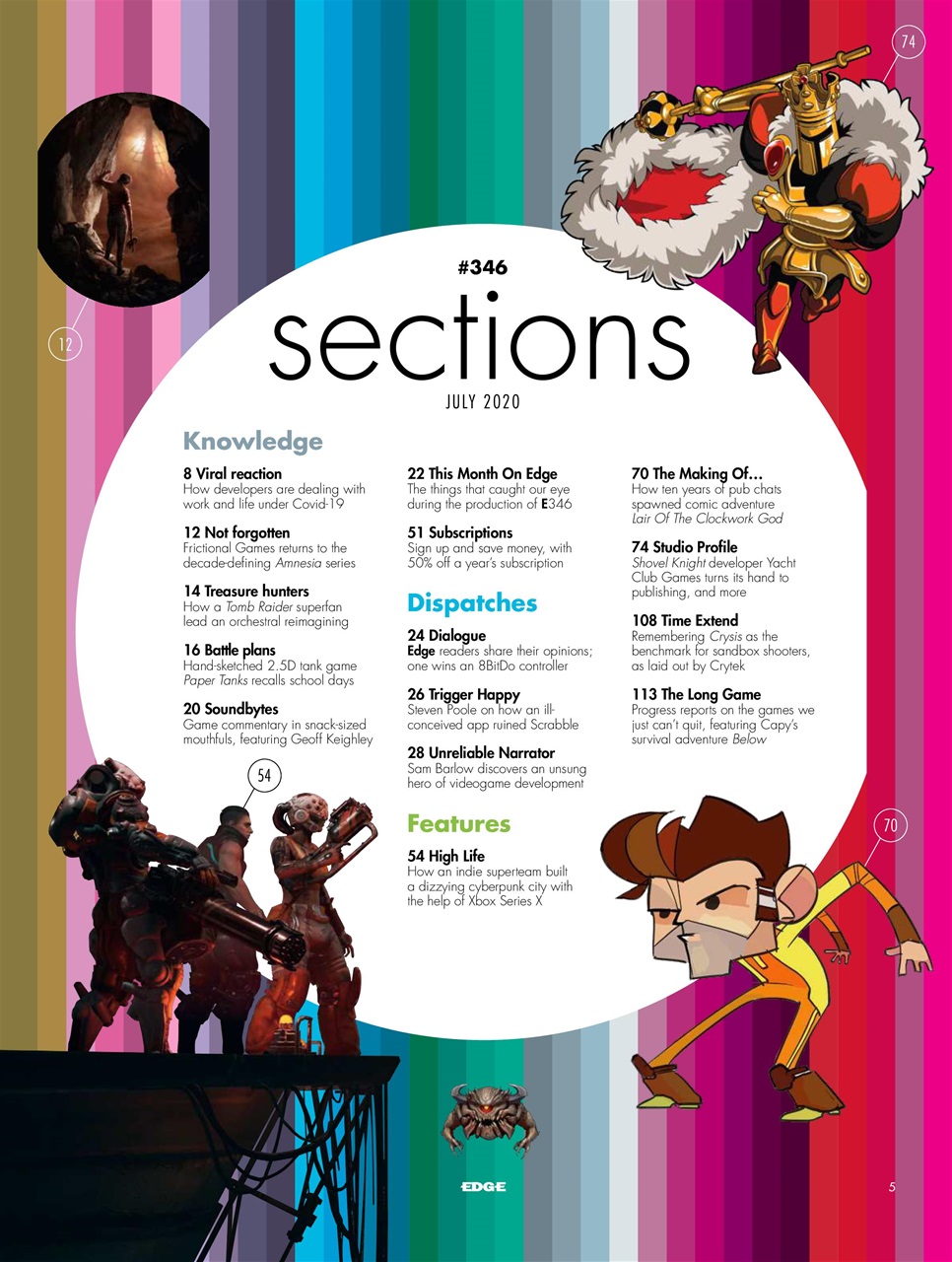 74

12

#346

sections

JULY 2020

Knowledge

8 Viral reaction
How developers are dealing with work and life under Covid-19

12 Not forgotten
Frictional Games returns to the decade-defining Amnesia series

14 Treasure hunters
How a Tomb Raider superfan lead an orchestral reimagining

16 Battle plans
Hand-sketched 2.5D tank game Paper Tanks recalls school days

20 Soundbytes
Game commentary in snack-sized mouthfuls, featuring Geoff Keighley

22 This Month On Edge
The things that caught our eye during the production of E346

51 Subscriptions
Sign up and save money, with 50% off a year's subscription

Dispatches

24 Dialogue
Edge readers share their opinions; one wins an 8BitDo controller

26 Trigger Happy
Steven Poole on how an ill-conceived app ruined Scrabble

28 Unreliable Narrator
Sam Barlow discovers an unsung hero of videogame development

Features

54 High Life
How an indie superteam built a dizzying cyberpunk city with the help of Xbox Series X

70 The Making Of...
How ten years of pub chats spawned comic adventure Lair Of The Clockwork God

74 Studio Profile
Shovel Knight developer Yacht Club Games turns its hand to publishing, and more

108 Time Extend
Remembering Crysis as the benchmark for sandbox shooters, as laid out by Crytek

113 The Long Game
Progress reports on the games we just can't quit, featuring Capy's survival adventure Below

54

70

EDGE

5